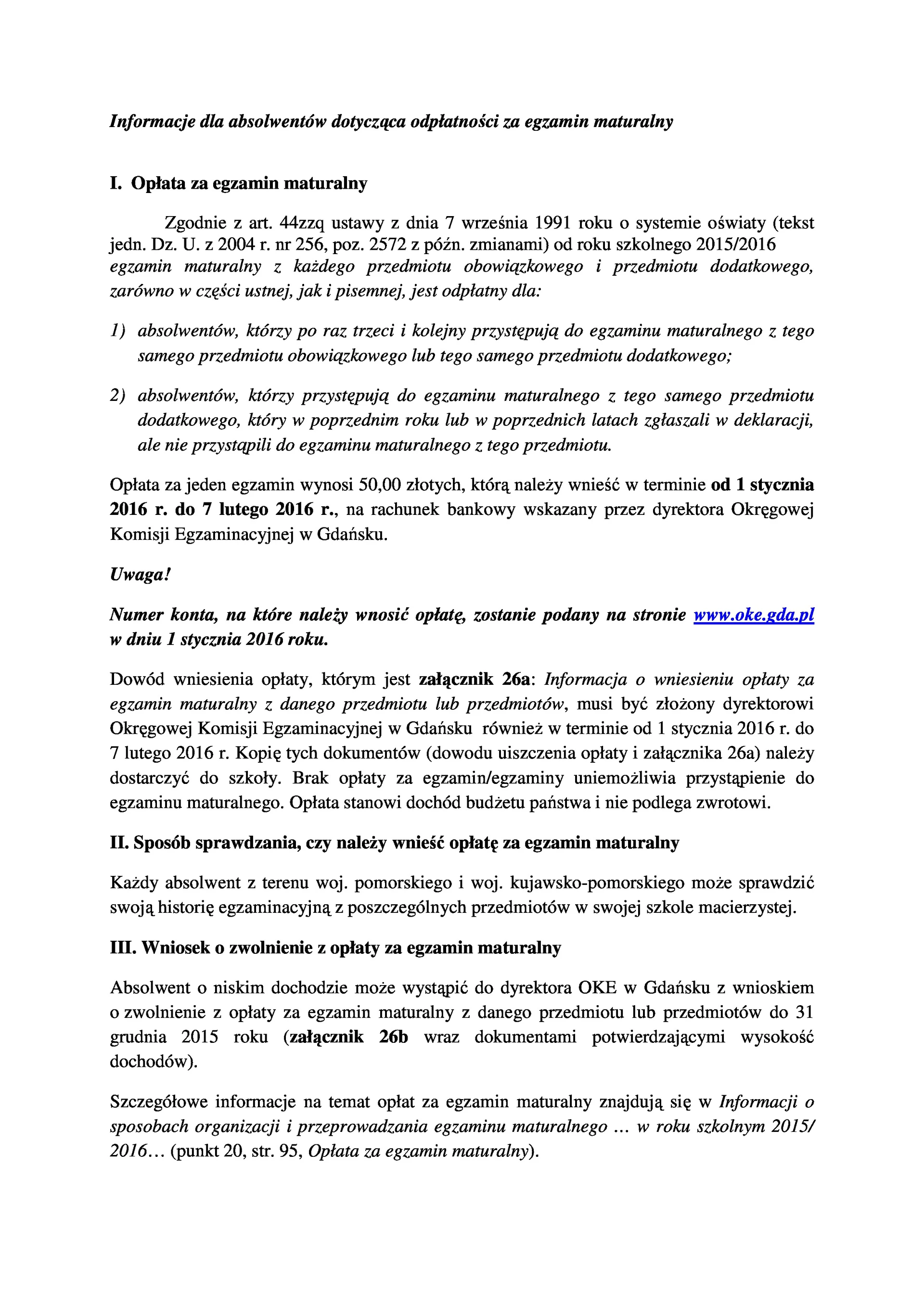 Informacje dla absolwentów dotycząca odpłatności za egzamin maturalny

I. Opłata za egzamin maturalny

Zgodnie z art. 44zzq ustawy z dnia 7 września 1991 roku o systemie oświaty (tekst jedn. Dz. U. z 2004 r. nr 256, poz. 2572 z późn. zmianami) od roku szkolnego 2015/2016 egzamin maturalny z każdego przedmiotu obowiązkowego i przedmiotu dodatkowego, zarówno w części ustnej, jak i pisemnej, jest odpłatny dla:

1) absolwentów, którzy po raz trzeci i kolejny przystępują do egzaminu maturalnego z tego samego przedmiotu obowiązkowego lub tego samego przedmiotu dodatkowego;

2) absolwentów, którzy przystępują do egzaminu maturalnego z tego samego przedmiotu dodatkowego, który w poprzednim roku lub w poprzednich latach zgłaszali w deklaracji, ale nie przystąpili do egzaminu maturalnego z tego przedmiotu.

Opłata za jeden egzamin wynosi 50,00 złotych, którą należy wnieść w terminie od 1 stycznia 2016 r. do 7 lutego 2016 r., na rachunek bankowy wskazany przez dyrektora Okręgowej Komisji Egzaminacyjnej w Gdańsku.

Uwaga!

Numer konta, na które należy wnosić opłatę, zostanie podany na stronie www.oke.gda.pl w dniu 1 stycznia 2016 roku.

Dowód wniesienia opłaty, którym jest załącznik 26a: Informacja o wniesieniu opłaty za egzamin maturalny z danego przedmiotu lub przedmiotów, musi być złożony dyrektorowi Okręgowej Komisji Egzaminacyjnej w Gdańsku również w terminie od 1 stycznia 2016 r. do 7 lutego 2016 r. Kopię tych dokumentów (dowodu uiszczenia opłaty i załącznika 26a) należy dostarczyć do szkoły. Brak opłaty za egzamin/egzaminy uniemożliwia przystąpienie do egzaminu maturalnego. Opłata stanowi dochód budżetu państwa i nie podlega zwrotowi.

II. Sposób sprawdzania, czy należy wnieść opłatę za egzamin maturalny

Każdy absolwent z terenu woj. pomorskiego i woj. kujawsko-pomorskiego może sprawdzić swoją historię egzaminacyjną z poszczególnych przedmiotów w swojej szkole macierzystej.

III. Wniosek o zwolnienie z opłaty za egzamin maturalny

Absolwent o niskim dochodzie może wystąpić do dyrektora OKE w Gdańsku z wnioskiem o zwolnienie z opłaty za egzamin maturalny z danego przedmiotu lub przedmiotów do 31 grudnia 2015 roku (załącznik 26b wraz dokumentami potwierdzającymi wysokość dochodów).

Szczegółowe informacje na temat opłat za egzamin maturalny znajdują się w Informacji o sposobach organizacji i przeprowadzania egzaminu maturalnego … w roku szkolnym 2015/ 2016… (punkt 20, str. 95, Opłata za egzamin maturalny).